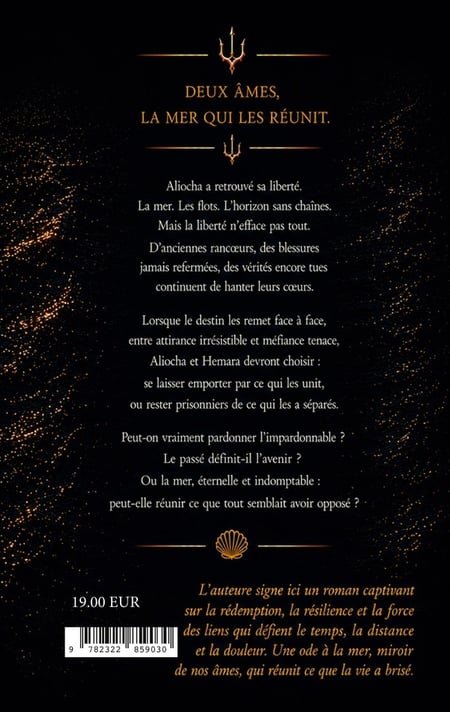 DEUX ÂMES,
LA MER QUI LES RÉUNIT.

Aliocha a retrouvé sa liberté.
La mer. Les flots. L'horizon sans chaînes.
Mais la liberté n'efface pas tout.
D'anciennes rancœurs, des blessures
jamais refermées, des vérités encore tues
continuent de hanter leurs cœurs.

Lorsque le destin les remet face à face,
entre attirance irrésistible et méfiance tenace,
Aliocha et Hemara devront choisir :
se laisser emporter par ce qui les unit,
ou rester prisonniers de ce qui les a séparés.

Peut-on vraiment pardonner l'impardonnable ?
Le passé définit-il l'avenir ?
Ou la mer, éternelle et indomptable :
peut-elle réunir ce que tout semblait avoir opposé ?

19.00 EUR

9 782322 859030

L'auteure signe ici un roman captivant sur la rédemption, la résilience et la force des liens qui défient le temps, la distance et la douleur. Une ode à la mer, miroir de nos âmes, qui réunit ce que la vie a brisé.